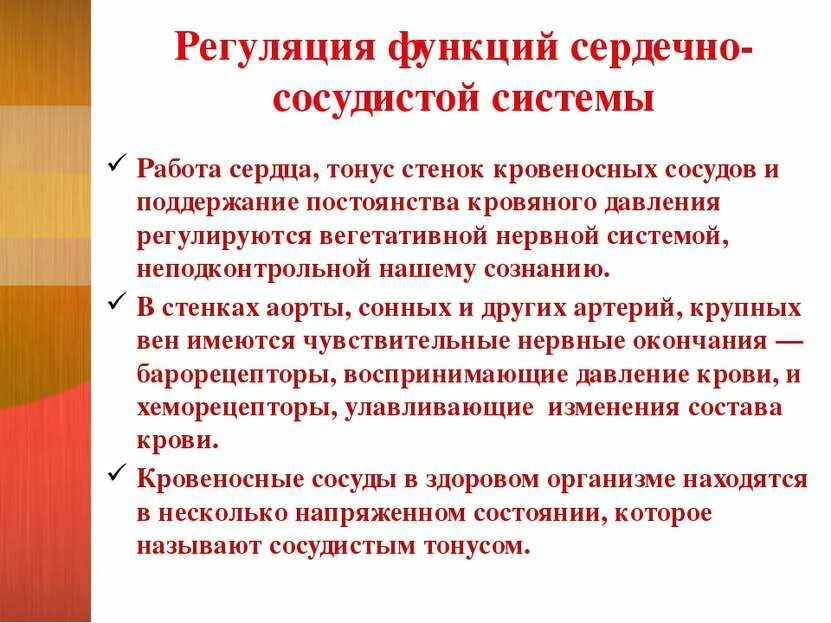 Регуляция функций сердечно-сосудистой системы

✓ Работа сердца, тонус стенок кровеносных сосудов и поддержание постоянства кровяного давления регулируются вегетативной нервной системой, неподконтрольной нашему сознанию.

✓ В стенках аорты, сонных и других артерий, крупных вен имеются чувствительные нервные окончания — барорецепторы, воспринимающие давление крови, и хеморецепторы, улавливающие изменения состава крови.

✓ Кровеносные сосуды в здоровом организме находятся в несколько напряженном состоянии, которое называют сосудистым тонусом.